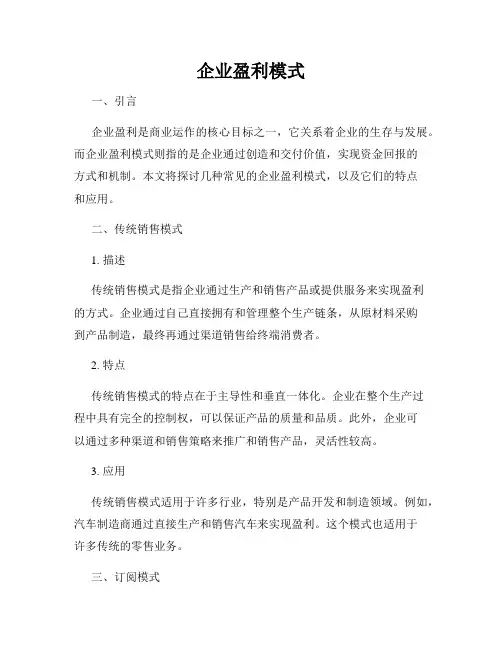 企业盈利模式

一、引言

企业盈利是商业运作的核心目标之一，它关系着企业的生存与发展。而企业盈利模式则指的是企业通过创造和交付价值，实现资金回报的方式和机制。本文将探讨几种常见的企业盈利模式，以及它们的特点和应用。

二、传统销售模式

1. 描述

传统销售模式是指企业通过生产和销售产品或提供服务来实现盈利的方式。企业通过自己直接拥有和管理整个生产链条，从原材料采购到产品制造，最终再通过渠道销售给终端消费者。

2. 特点

传统销售模式的特点在于主导性和垂直一体化。企业在整个生产过程中具有完全的控制权，可以保证产品的质量和品质。此外，企业可以通过多种渠道和销售策略来推广和销售产品，灵活性较高。

3. 应用

传统销售模式适用于许多行业，特别是产品开发和制造领域。例如，汽车制造商通过直接生产和销售汽车来实现盈利。这个模式也适用于许多传统的零售业务。

三、订阅模式